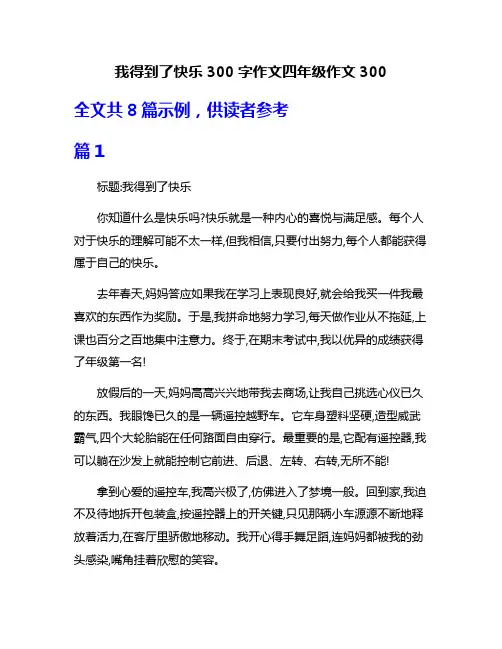 我得到了快乐 300 字作文四年级作文 300

全文共 8 篇示例，供读者参考

篇 1

标题:我得到了快乐

你知道什么是快乐吗?快乐就是一种内心的喜悦与满足感。每个人对于快乐的理解可能不太一样,但我相信,只要付出努力,每个人都能获得属于自己的快乐。

去年春天,妈妈答应如果我在学习上表现良好,就会给我买一件我最喜欢的东西作为奖励。于是,我拼命地努力学习,每天做作业从不拖延,上课也百分之百地集中注意力。终于,在期末考试中,我以优异的成绩获得了年级第一名!

放假后的一天,妈妈高高兴兴地带我去商场,让我自己挑选心仪已久的东西。我眼馋已久的是一辆遥控越野车。它车身塑料坚硬,造型威武霸气,四个大轮胎能在任何路面自由穿行。最重要的是,它配有遥控器,我可以躺在沙发上就能控制它前进、后退、左转、右转,无所不能!

拿到心爱的遥控车,我高兴极了,仿佛进入了梦境一般。回到家,我迫不及待地拆开包装盒,按遥控器上的开关键,只见那辆小车源源不断地释放着活力,在客厅里骄傲地移动。我开心得手舞足蹈,连妈妈都被我的劲头感染,嘴角挂着欣慰的笑容。